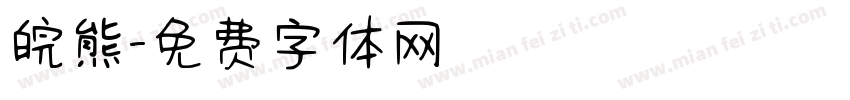 皖熊-免费字体网

www.mian fei zi ti.com www.mian fei zi ti.com www.mian fei zi ti.com www.mian fei zi ti.com